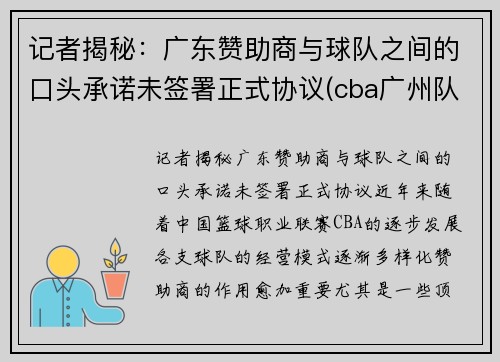 记者揭秘：广东赞助商与球队之间的口头承诺未签署正式协议(cba广州队

记者揭秘广东赞助商与球队之间的口头承诺未签署正式协议近年来随着中国篮球职业联赛CBA的逐步发展各支球队的经营模式逐渐多样化赞助商的作用愈加重要尤其是一些顶